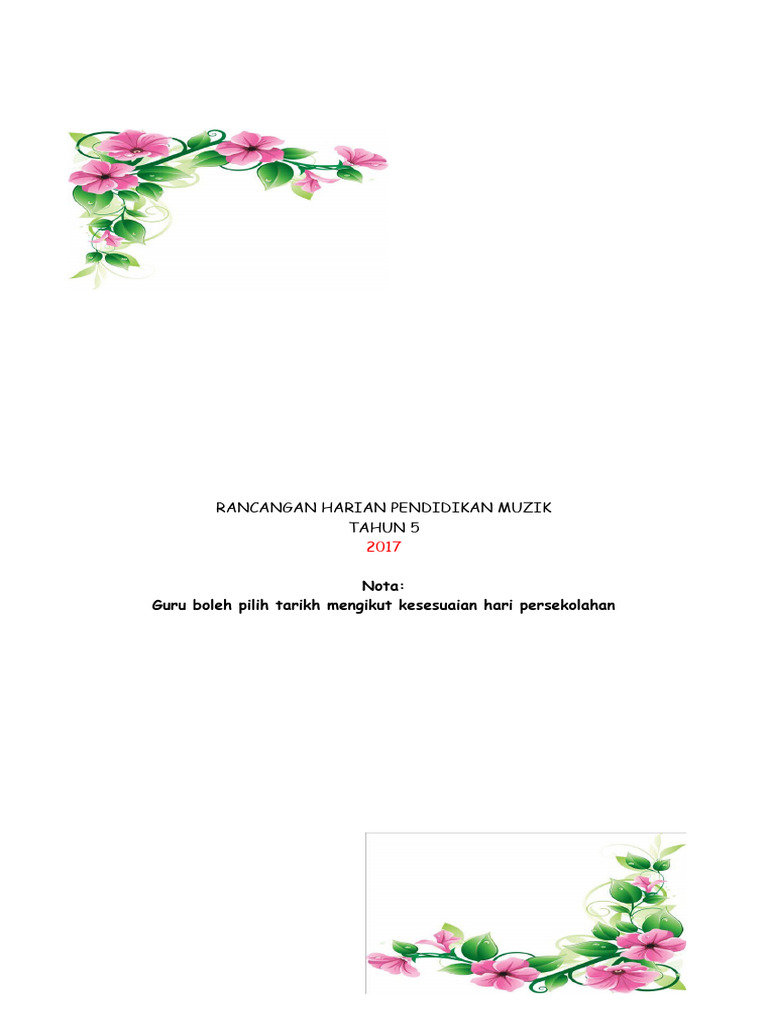 RANCANGAN HARIAN PENDIDIKAN MUZIK
TAHUN 5
2017

Nota:
Guru boleh pilih tarikh mengikut kesesuaian hari persekolahan